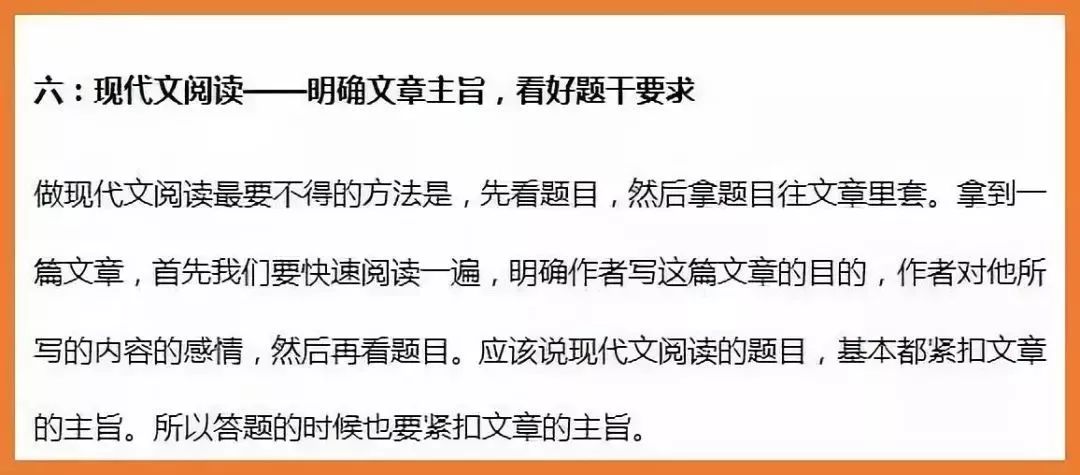 六：现代文阅读——明确文章主旨，看好题干要求

做现代文阅读最要不得的方法是，先看题目，然后拿题目往文章里套。拿到一篇文章，首先我们要快速阅读一遍，明确作者写这篇文章的目的，作者对他所写的内容的感情，然后再看题目。应该说现代文阅读的题目，基本都紧扣文章的主旨。所以答题的时候也要紧扣文章的主旨。